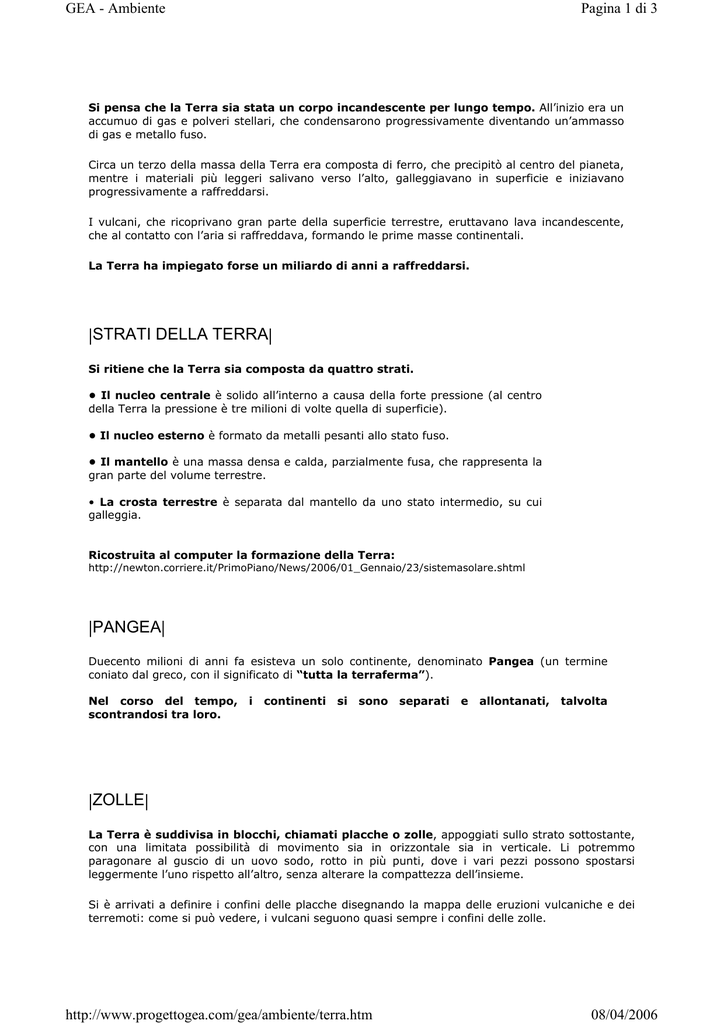 GEA - Ambiente

Pagina 1 di 3

Si pensa che la Terra sia stata un corpo incandescente per lungo tempo. All'inizio era un accumuo di gas e polveri stellari, che condensarono progressivamente diventando un'ammasso di gas e metallo fuso.

Circa un terzo della massa della Terra era composta di ferro, che precipitò al centro del pianeta, mentre i materiali più leggeri salivano verso l'alto, galleggiavano in superficie e iniziavano progressivamente a raffreddarsi.

I vulcani, che ricoprivano gran parte della superficie terrestre, eruttavano lava incandescente, che al contatto con l'aria si raffreddava, formando le prime masse continentali.

La Terra ha impiegato forse un miliardo di anni a raffreddarsi.

|STRATI DELLA TERRA|

Si ritiene che la Terra sia composta da quattro strati.

• Il nucleo centrale è solido all'interno a causa della forte pressione (al centro della Terra la pressione è tre milioni di volte quella di superficie).

• Il nucleo esterno è formato da metalli pesanti allo stato fuso.

• Il mantello è una massa densa e calda, parzialmente fusa, che rappresenta la gran parte del volume terrestre.

• La crosta terrestre è separata dal mantello da uno stato intermedio, su cui galleggia.

Ricostruita al computer la formazione della Terra:
http://newton.corriere.it/PrimoPiano/News/2006/01_Gennaio/23/sistemasolare.shtml

|PANGEA|

Duecento milioni di anni fa esisteva un solo continente, denominato Pangea (un termine coniato dal greco, con il significato di "tutta la terraferma").

Nel corso del tempo, i continenti si sono separati e allontanati, talvolta scontrandosi tra loro.

|ZOLLE|

La Terra è suddivisa in blocchi, chiamati placche o zolle, appoggiati sullo strato sottostante, con una limitata possibilità di movimento sia in orizzontale sia in verticale. Li potremmo paragonare al guscio di un uovo sodo, rotto in più punti, dove i vari pezzi possono spostarsi leggermente l'uno rispetto all'altro, senza alterare la compattezza dell'insieme.

Si è arrivati a definire i confini delle placche disegnando la mappa delle eruzioni vulcaniche e dei terremoti: come si può vedere, i vulcani seguono quasi sempre i confini delle zolle.

http://www.progettogea.com/gea/ambiente/terra.htm

08/04/2006